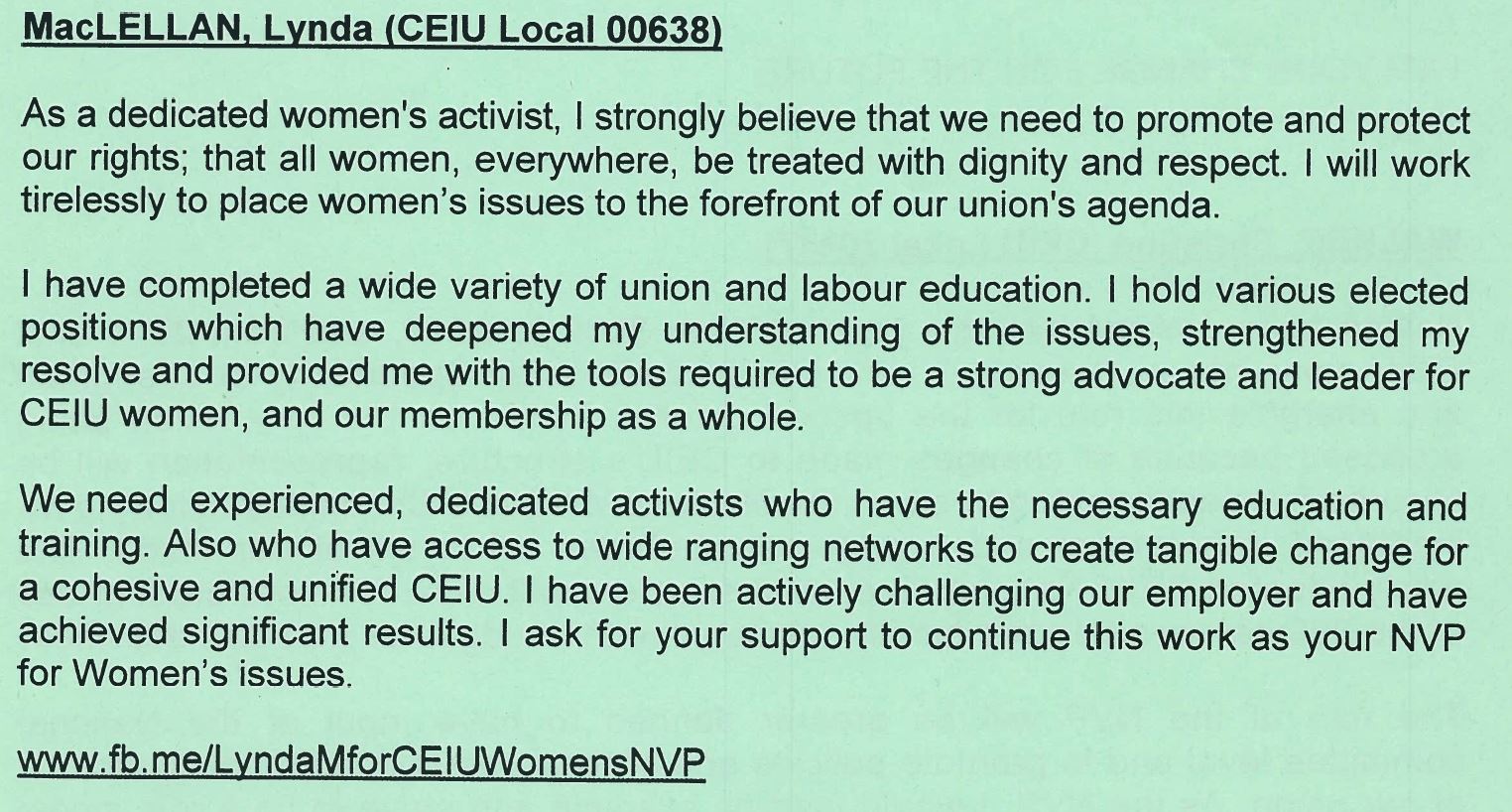 MacLELLAN, Lynda (CEIU Local 00638)

As a dedicated women's activist, I strongly believe that we need to promote and protect our rights; that all women, everywhere, be treated with dignity and respect. I will work tirelessly to place women's issues to the forefront of our union's agenda.

I have completed a wide variety of union and labour education. I hold various elected positions which have deepened my understanding of the issues, strengthened my resolve and provided me with the tools required to be a strong advocate and leader for CEIU women, and our membership as a whole.

We need experienced, dedicated activists who have the necessary education and training. Also who have access to wide ranging networks to create tangible change for a cohesive and unified CEIU. I have been actively challenging our employer and have achieved significant results. I ask for your support to continue this work as your NVP for Women's issues.

www.fb.me/LyndaMforCEIUWomensNVP